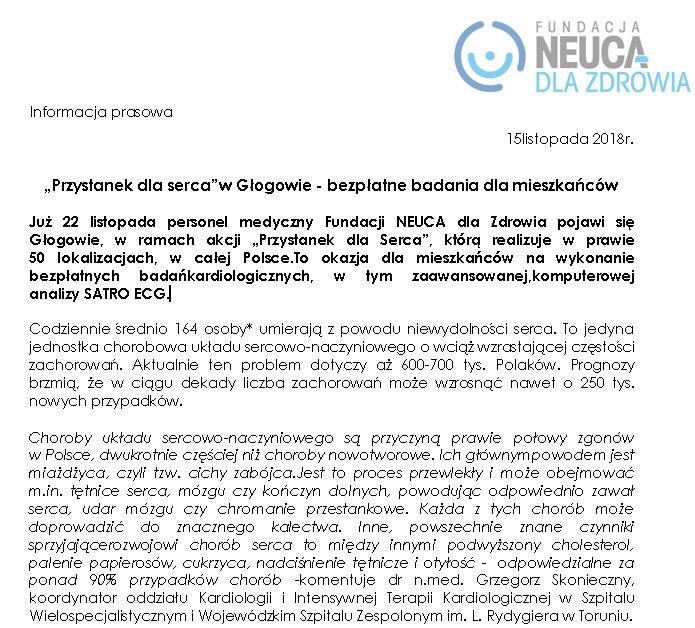 FUNDACJA
NEUCA
DLA ZDROWIA

Informacja prasowa

15listopada 2018r.

„Przystanek dla serca"w Głogowie - bezpłatne badania dla mieszkańców

Już 22 listopada personel medyczny Fundacji NEUCA dla Zdrowia pojawi się Głogowie, w ramach akcji „Przystanek dla Serca", którą realizuje w prawie 50 lokalizacjach, w całej Polsce.To okazja dla mieszkańców na wykonanie bezpłatnych badańkardiologicznych, w tym zaawansowanej,komputerowej analizy SATRO ECG.

Codziennie średnio 164 osoby* umierają z powodu niewydolności serca. To jedyna jednostka chorobowa układu sercowo-naczyniowego o wciąż wzrastającej częstości zachorowań. Aktualnie ten problem dotyczy aż 600-700 tys. Polaków. Prognozy brzmią, że w ciągu dekady liczba zachorowań może wzrosnąć nawet o 250 tys. nowych przypadków.

Choroby układu sercowo-naczyniowego są przyczyną prawie połowy zgonów w Polsce, dwukrotnie częściej niż choroby nowotworowe. Ich głównympowodem jest miażdżyca, czyli tzw. cichy zabójca.Jest to proces przewlekły i może obejmować m.in. tętnice serca, mózgu czy kończyn dolnych, powodując odpowiednio zawał serca, udar mózgu czy chromanie przestankowe. Każda z tych chorób może doprowadzić do znacznego kalectwa. Inne, powszechnie znane czynniki sprzyjającerozwojowi chorób serca to między innymi podwyższony cholesterol, palenie papierosów, cukrzyca, nadciśnienie tętnicze i otyłość - odpowiedzialne za ponad 90% przypadków chorób -komentuje dr n.med. Grzegorz Skonieczny, koordynator oddziału Kardiologii i Intensywnej Terapii Kardiologicznej w Szpitalu Wielospecjalistycznym i Wojewódzkim Szpitalu Zespolonym im. L. Rydygiera w Toruniu.